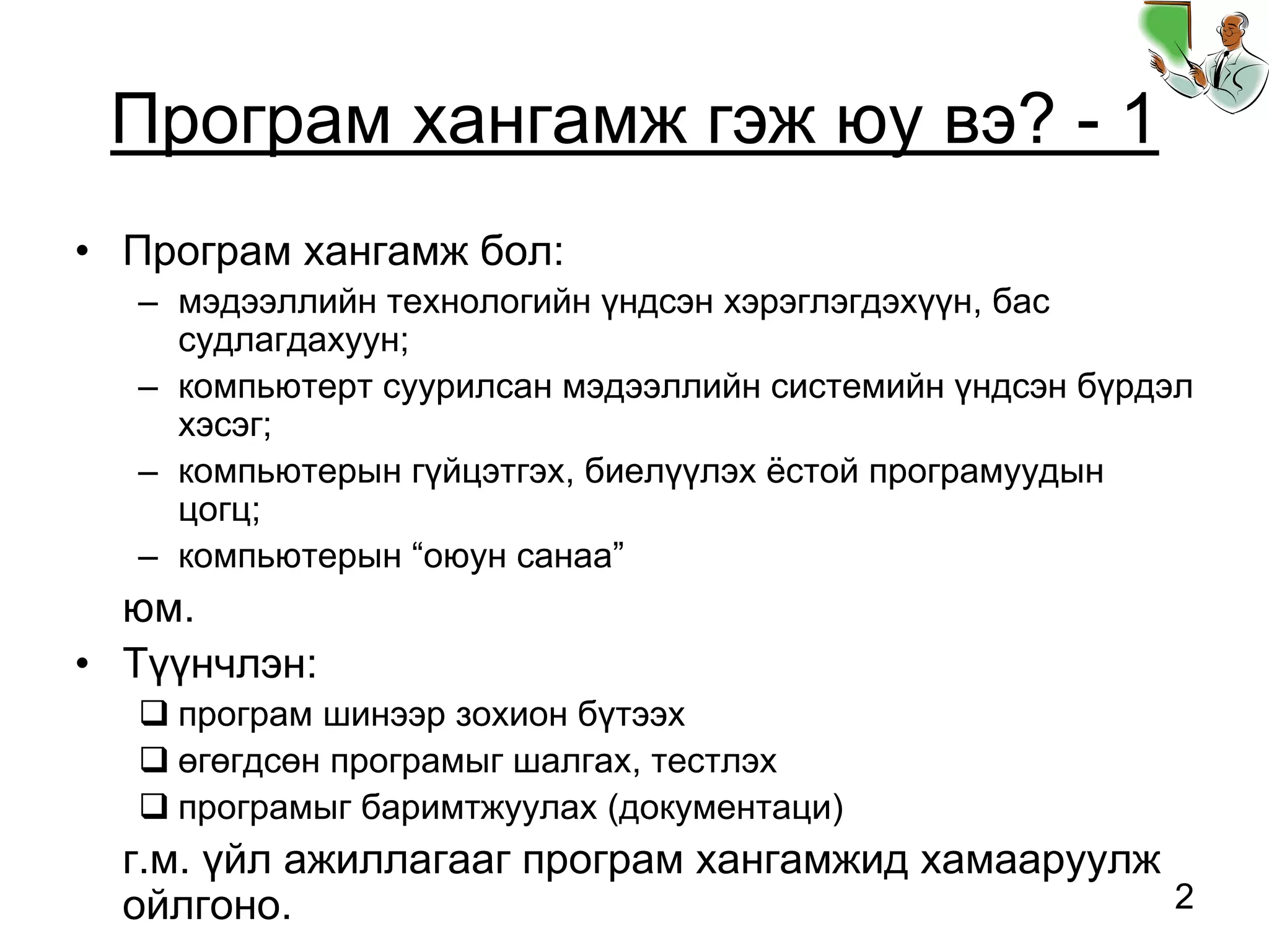 Програм хангамж гэж юу вэ? - 1

• Програм хангамж бол:
– мэдээллийн технологийн үндсэн хэрэглэгдэхүүн, бас судлагдахуун;
– компьютерт суурилсан мэдээллийн системийн үндсэн бүрдэл хэсэг;
– компьютерын гүйцэтгэх, биелүүлэх ёстой програмуудын цогц;
– компьютерын “оюун санаа”
юм.
• Түүнчлэн:
❑ програм шинээр зохион бүтээх
❑ өгөгдсөн програмыг шалгах, тестлэх
❑ програмыг баримтжуулах (документаци)
г.м. үйл ажиллагааг програм хангамжид хамааруулж ойлгоно.

2